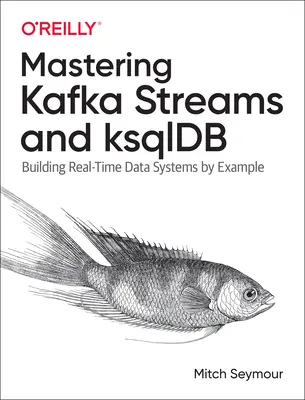 O'REILLY®

Mastering Kafka Streams and ksqlDB

Building Real-Time Data Systems by Example

Mitch Seymour